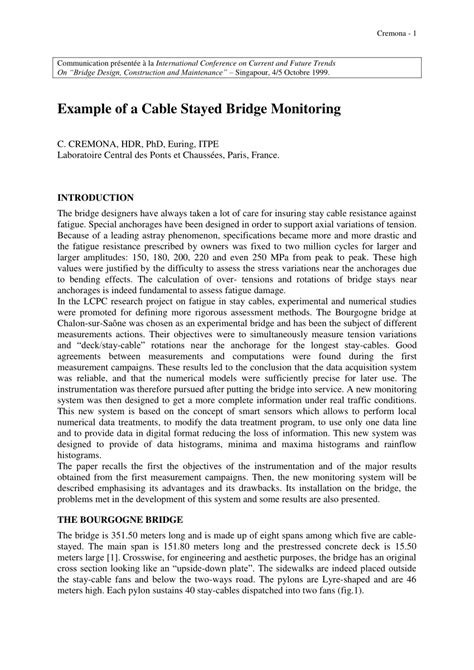 Cremona - 1

Communication présentée à la International Conference on Current and Future Trends On "Bridge Design, Construction and Maintenance" – Singapour, 4/5 Octobre 1999.

Example of a Cable Stayed Bridge Monitoring

C. CREMONA, HDR, PhD, Euring, ITPE
Laboratoire Central des Ponts et Chaussées, Paris, France.

INTRODUCTION

The bridge designers have always taken a lot of care for insuring stay cable resistance against fatigue. Special anchorages have been designed in order to support axial variations of tension. Because of a leading astray phenomenon, specifications became more and more drastic and the fatigue resistance prescribed by owners was fixed to two million cycles for larger and larger amplitudes: 150, 180, 200, 220 and even 250 MPa from peak to peak. These high values were justified by the difficulty to assess the stress variations near the anchorages due to bending effects. The calculation of over- tensions and rotations of bridge stays near anchorages is indeed fundamental to assess fatigue damage.
In the LCPC research project on fatigue in stay cables, experimental and numerical studies were promoted for defining more rigorous assessment methods. The Bourgogne bridge at Chalon-sur-Saône was chosen as an experimental bridge and has been the subject of different measurements actions. Their objectives were to simultaneously measure tension variations and "deck/stay-cable" rotations near the anchorage for the longest stay-cables. Good agreements between measurements and computations were found during the first measurement campaigns. These results led to the conclusion that the data acquisition system was reliable, and that the numerical models were sufficiently precise for later use. The instrumentation was therefore pursued after putting the bridge into service. A new monitoring system was then designed to get a more complete information under real traffic conditions. This new system is based on the concept of smart sensors which allows to perform local numerical data treatments, to modify the data treatment program, to use only one data line and to provide data in digital format reducing the loss of information. This new system was designed to provide of data histograms, minima and maxima histograms and rainflow histograms.
The paper recalls the first the objectives of the instrumentation and of the major results obtained from the first measurement campaigns. Then, the new monitoring system will be described emphasising its advantages and its drawbacks. Its installation on the bridge, the problems met in the development of this system and some results are also presented.

THE BOURGOGNE BRIDGE

The bridge is 351.50 meters long and is made up of eight spans among which five are cable-stayed. The main span is 151.80 meters long and the prestressed concrete deck is 15.50 meters large [1]. Crosswise, for engineering and aesthetic purposes, the bridge has an original cross section looking like an "upside-down plate". The sidewalks are indeed placed outside the stay-cable fans and below the two-ways road. The pylons are Lyre-shaped and are 46 meters high. Each pylon sustains 40 stay-cables dispatched into two fans (fig.1).